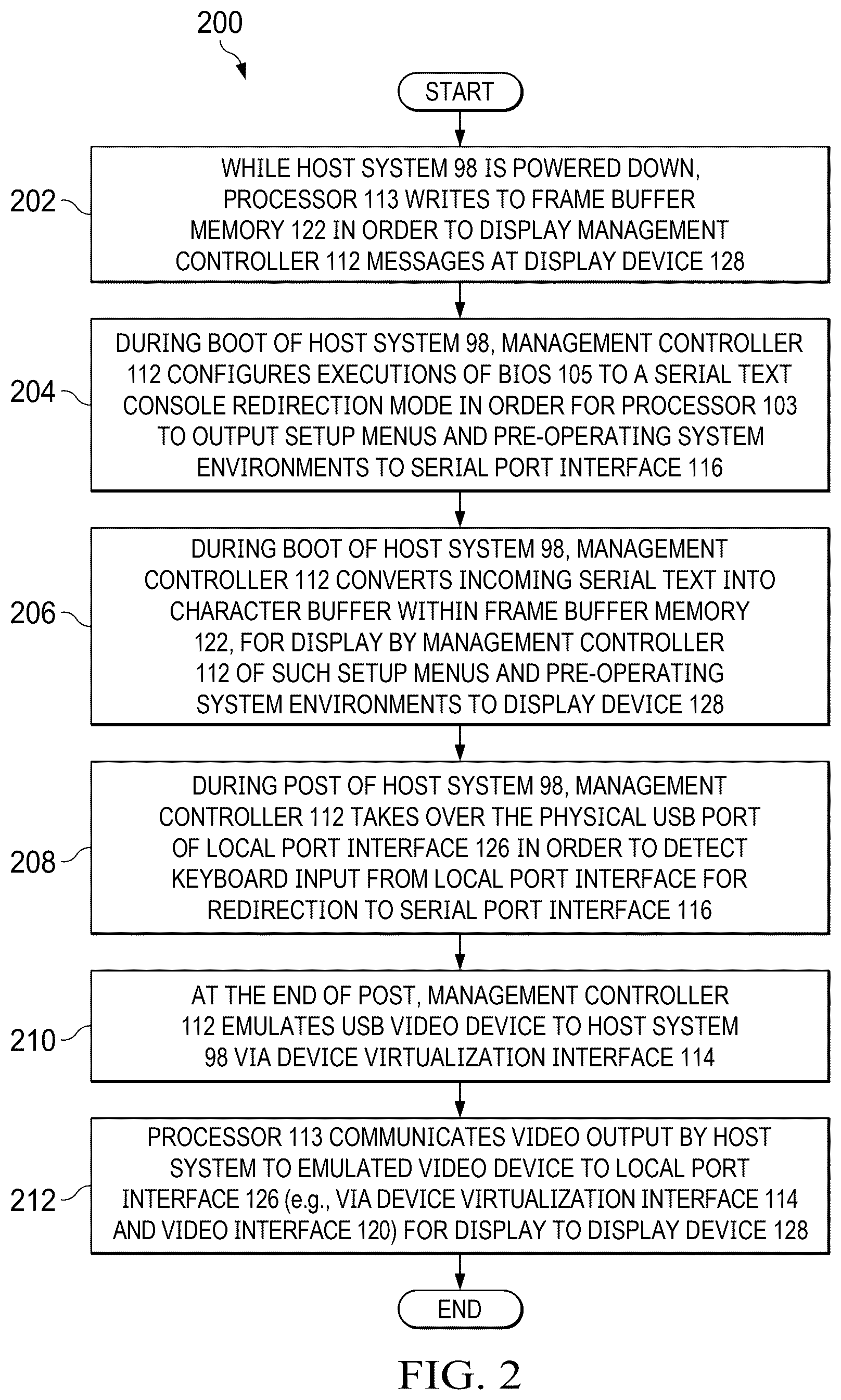 200

START

202

WHILE HOST SYSTEM 98 IS POWERED DOWN, PROCESSOR 113 WRITES TO FRAME BUFFER MEMORY 122 IN ORDER TO DISPLAY MANAGEMENT CONTROLLER 112 MESSAGES AT DISPLAY DEVICE 128

204

DURING BOOT OF HOST SYSTEM 98, MANAGEMENT CONTROLLER 112 CONFIGURES EXECUTIONS OF BIOS 105 TO A SERIAL TEXT CONSOLE REDIRECTION MODE IN ORDER FOR PROCESSOR 103 TO OUTPUT SETUP MENUS AND PRE-OPERATING SYSTEM ENVIRONMENTS TO SERIAL PORT INTERFACE 116

206

DURING BOOT OF HOST SYSTEM 98, MANAGEMENT CONTROLLER 112 CONVERTS INCOMING SERIAL TEXT INTO CHARACTER BUFFER WITHIN FRAME BUFFER MEMORY 122, FOR DISPLAY BY MANAGEMENT CONTROLLER 112 OF SUCH SETUP MENUS AND PRE-OPERATING SYSTEM ENVIRONMENTS TO DISPLAY DEVICE 128

208

DURING POST OF HOST SYSTEM 98, MANAGEMENT CONTROLLER 112 TAKES OVER THE PHYSICAL USB PORT OF LOCAL PORT INTERFACE 126 IN ORDER TO DETECT KEYBOARD INPUT FROM LOCAL PORT INTERFACE FOR REDIRECTION TO SERIAL PORT INTERFACE 116

210

AT THE END OF POST, MANAGEMENT CONTROLLER 112 EMULATES USB VIDEO DEVICE TO HOST SYSTEM 98 VIA DEVICE VIRTUALIZATION INTERFACE 114

212

PROCESSOR 113 COMMUNICATES VIDEO OUTPUT BY HOST SYSTEM TO EMULATED VIDEO DEVICE TO LOCAL PORT INTERFACE 126 (e.g., VIA DEVICE VIRTUALIZATION INTERFACE 114 AND VIDEO INTERFACE 120) FOR DISPLAY TO DISPLAY DEVICE 128

END

FIG. 2